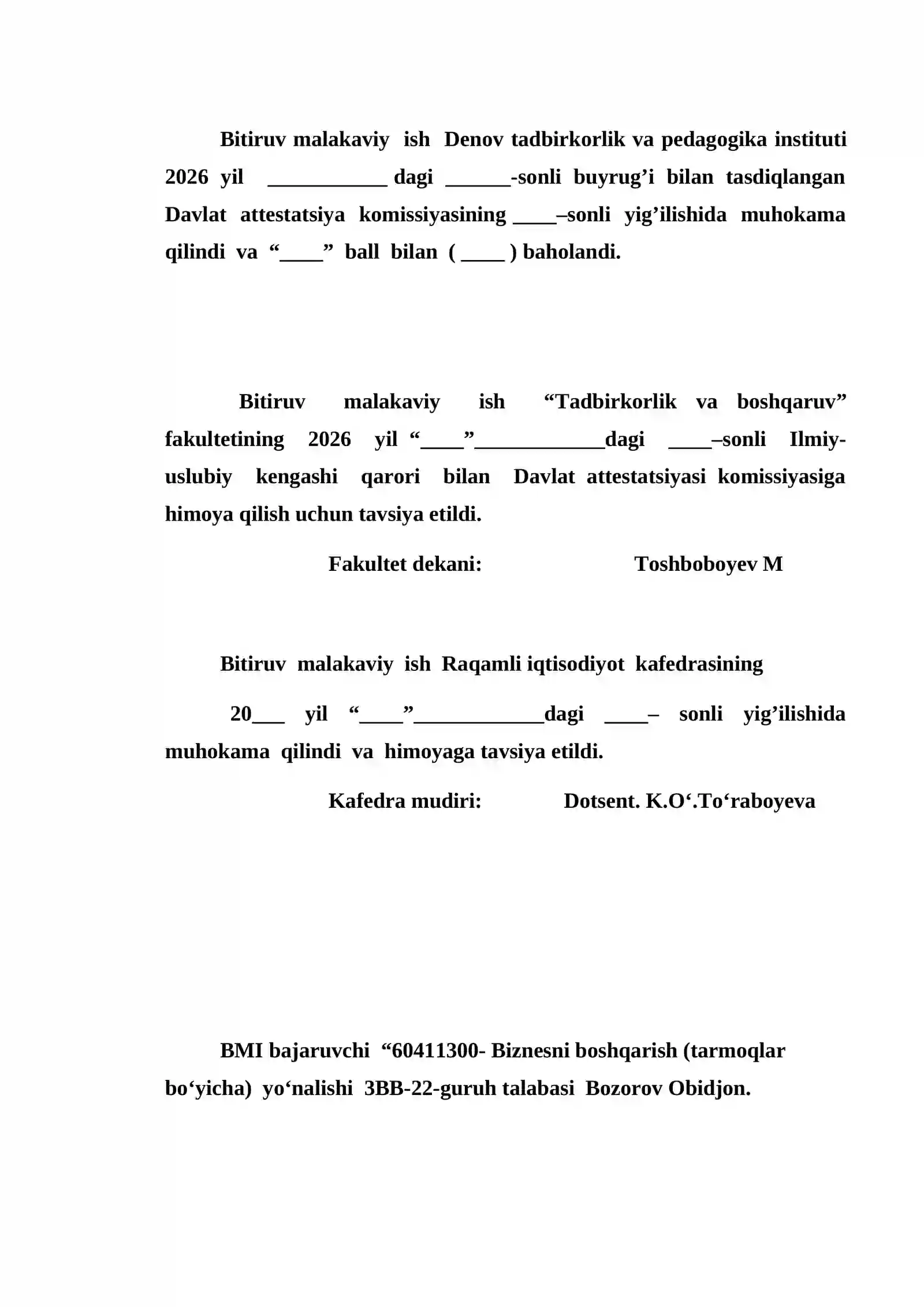 Bitiruv malakaviy ish Denov tadbirkorlik va pedagogika instituti 2026 yil ____ dagi ____-sonli buyrug'i bilan tasdiqlangan Davlat attestatsiya komissiyasining ____–sonli yig'ilishida muhokama qilindi va "____" ball bilan ( ____ ) baholandi.

Bitiruv malakaviy ish "Tadbirkorlik va boshqaruv" fakultetining 2026 yil "____"____dagi ____–sonli Ilmiy-uslubiy kengashi qarori bilan Davlat attestatsiyasi komissiyasiga himoya qilish uchun tavsiya etildi.

Fakultet dekani: Toshboboyev M

Bitiruv malakaviy ish Raqamli iqtisodiyot kafedrasining

20____ yil "____"____dagi ____– sonli yig'ilishida muhokama qilindi va himoyaga tavsiya etildi.

Kafedra mudiri: Dotsent. K.O'.To'raboyeva

BMI bajaruvchi "60411300- Biznesni boshqarish (tarmoqlar bo'yicha) yo'nalishi 3BB-22-guruh talabasi Bozorov Obidjon.